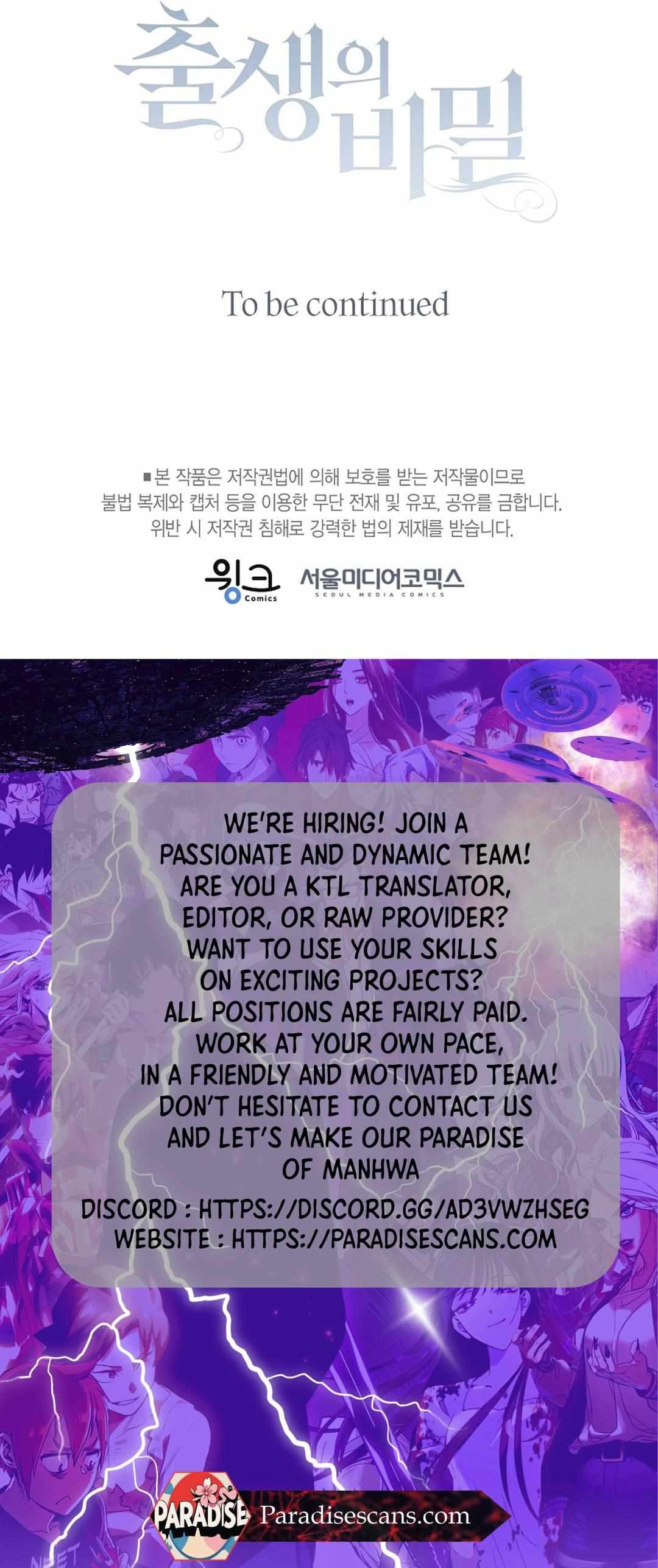 출생의 비밀

To be continued

■본 작품은 저작권법에 의해 보호를 받는 저작물이므로 불법 복제와 캡처 등을 이용한 무단 전재 및 유포, 공유를 금합니다. 위반 시 저작권 침해로 강력한 법의 제재를 받습니다.

윙크 Comics

서울미디어코믹스
SEOUL MEDIA COMICS

WE'RE HIRING! JOIN A PASSIONATE AND DYNAMIC TEAM! ARE YOU A KTL TRANSLATOR, EDITOR, OR RAW PROVIDER? WANT TO USE YOUR SKILLS ON EXCITING PROJECTS? ALL POSITIONS ARE FAIRLY PAID. WORK AT YOUR OWN PACE, IN A FRIENDLY AND MOTIVATED TEAM! DON'T HESITATE TO CONTACT US AND LET'S MAKE OUR PARADISE OF MANHWA

DISCORD : HTTPS://DISCORD.GG/AD3VWZHSEG
WEBSITE : HTTPS://PARADISESCANS.COM

PARADISE

Paradisescans.com